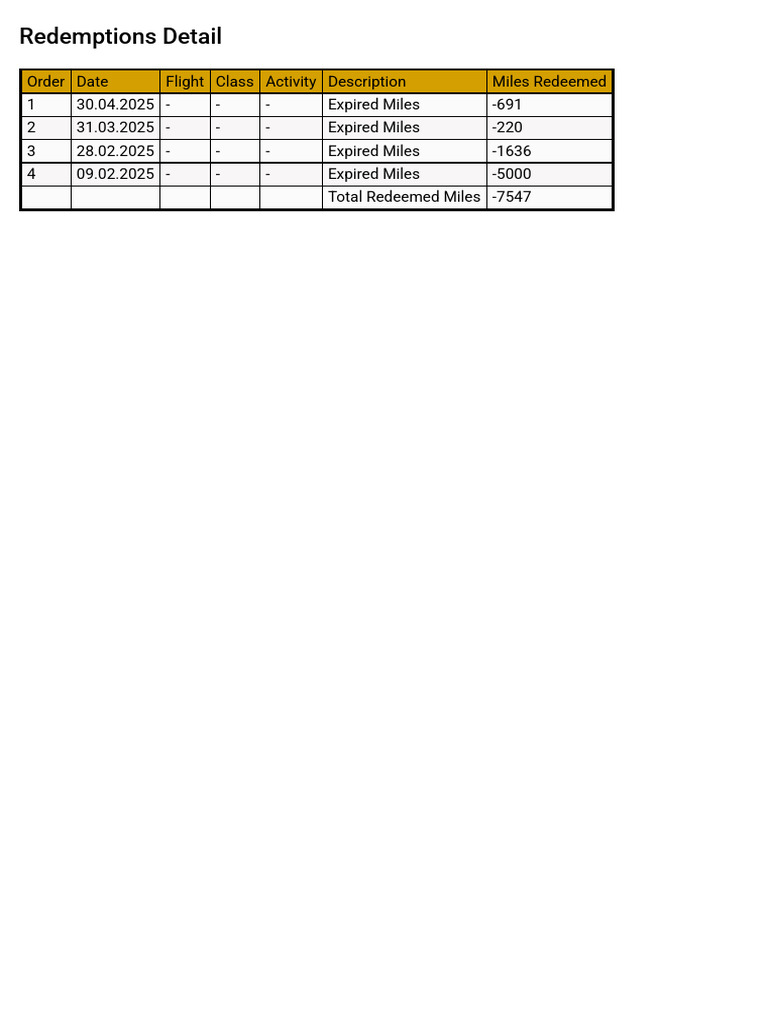 Redemptions Detail

| Order | Date | Flight | Class | Activity | Description | Miles Redeemed |
|---|---|---|---|---|---|---|
| 1 | 30.04.2025 | - | - | - | Expired Miles | -691 |
| 2 | 31.03.2025 | - | - | - | Expired Miles | -220 |
| 3 | 28.02.2025 | - | - | - | Expired Miles | -1636 |
| 4 | 09.02.2025 | - | - | - | Expired Miles | -5000 |
|  |  |  |  |  | Total Redeemed Miles | -7547 |